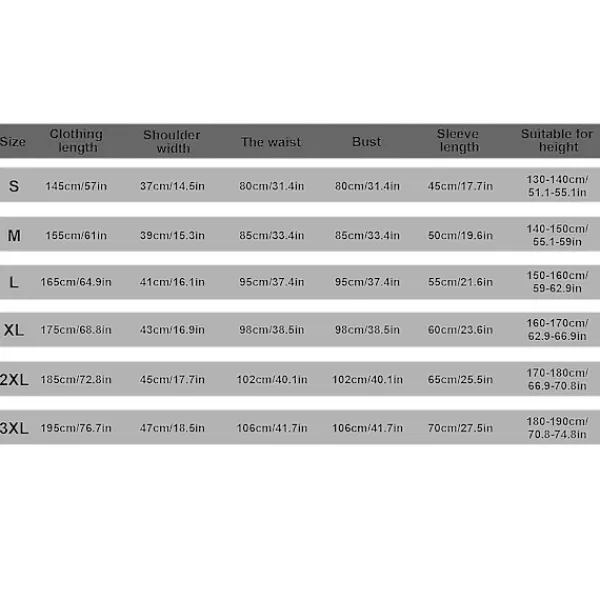 | Size | Clothing length | Shoulder width | The waist | Bust | Sleeve length | Suitable for height |
|---|---|---|---|---|---|---|
| S | 145cm/57in | 37cm/14.5in | 80cm/31.4in | 80cm/31.4in | 45cm/17.7in | 130-140cm/ 51.1-55.1in |
| M | 155cm/61in | 39cm/15.3in | 85cm/33.4in | 85cm/33.4in | 50cm/19.6in | 140-150cm/ 55.1-59in |
| L | 165cm/64.9in | 41cm/16.1in | 95cm/37.4in | 95cm/37.4in | 55cm/21.6in | 150-160cm/ 59-62.9in |
| XL | 175cm/68.8in | 43cm/16.9in | 98cm/38.5in | 98cm/38.5in | 60cm/23.6in | 160-170cm/ 62.9-66.9in |
| 2XL | 185cm/72.8in | 45cm/17.7in | 102cm/40.1in | 102cm/40.1in | 65cm/25.5in | 170-180cm/ 66.9-70.8in |
| 3XL | 195cm/76.7in | 47cm/18.5in | 106cm/41.7in | 106cm/41.7in | 70cm/27.5in | 180-190cm/ 70.8-74.8in |